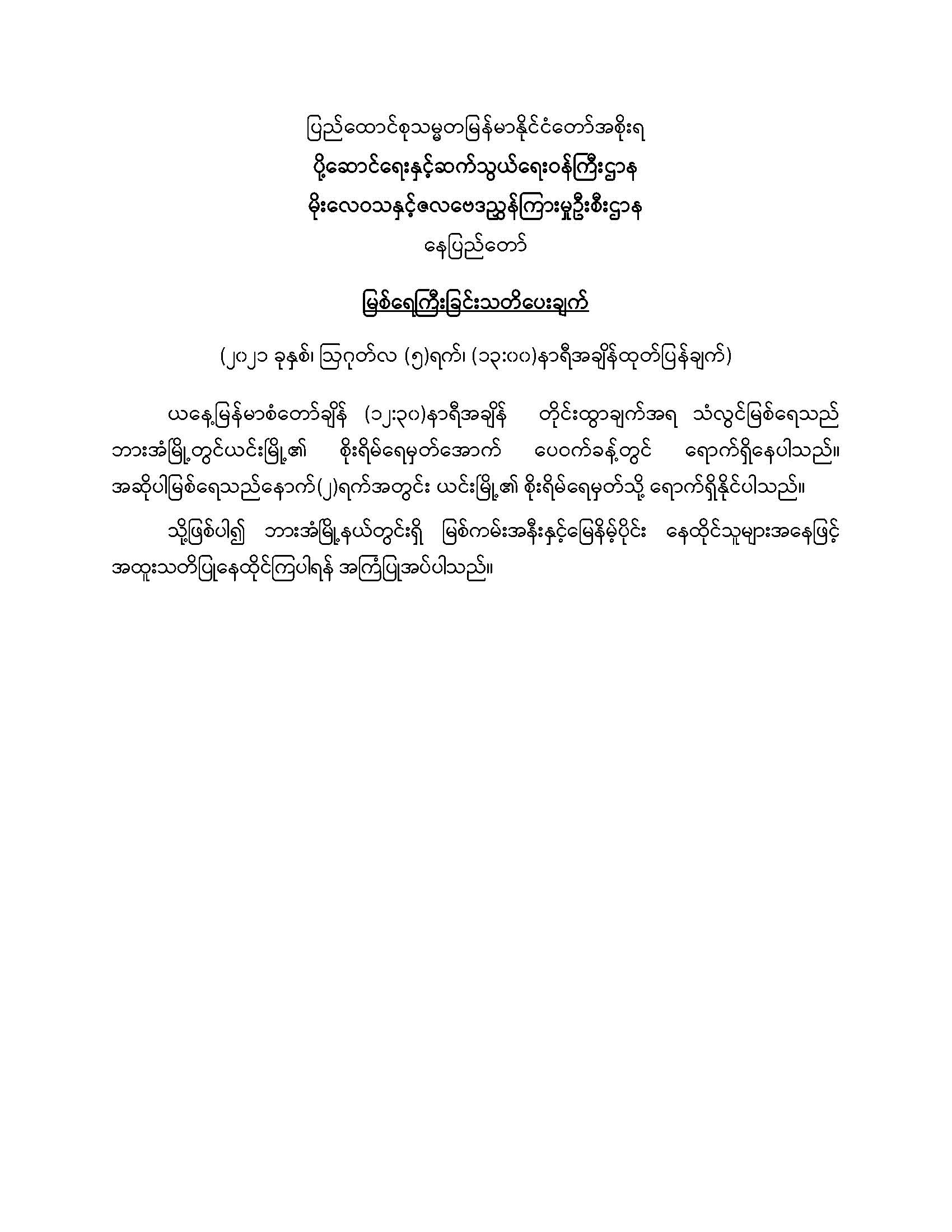 ပြည်ထောင်စုသမ္မတမြန်မာနိုင်ငံတော်အစိုးရ
ပို့ဆောင်ရေးနှင့်ဆက်သွယ်ရေးဝန်ကြီးဌာန
မိုးလေဝသနှင့်ဇလဗေဒညွှန်ကြားမှုဦးစီးဌာန
နေပြည်တော်

မြစ်ရေကြီးခြင်းသတိပေးချက်

(၂၀၂၁ ခုနှစ်၊ ဩဂုတ်လ (၅)ရက်၊ (၁၃:၀၀)နာရီအချိန်ထုတ်ပြန်ချက်)

ယနေ့မြန်မာစံတော်ချိန် (၁၂:၃၀)နာရီအချိန် တိုင်းထွာချက်အရ သံလွင်မြစ်ရေသည် ဘားအံမြို့တွင်ယင်းမြို့၏ စိုးရိမ်ရေမှတ်အောက် ပေဝက်ခန့်တွင် ရောက်ရှိနေပါသည်။ အဆိုပါမြစ်ရေသည်နောက်(၂)ရက်အတွင်း ယင်းမြို့၏ စိုးရိမ်ရေမှတ်သို့ ရောက်ရှိနိုင်ပါသည်။

သို့ဖြစ်ပါ၍ ဘားအံမြို့နယ်တွင်းရှိ မြစ်ကမ်းအနီးနှင့်မြေနိမ့်ပိုင်း နေထိုင်သူများအနေဖြင့် အထူးသတိပြုနေထိုင်ကြပါရန် အကြံပြုအပ်ပါသည်။